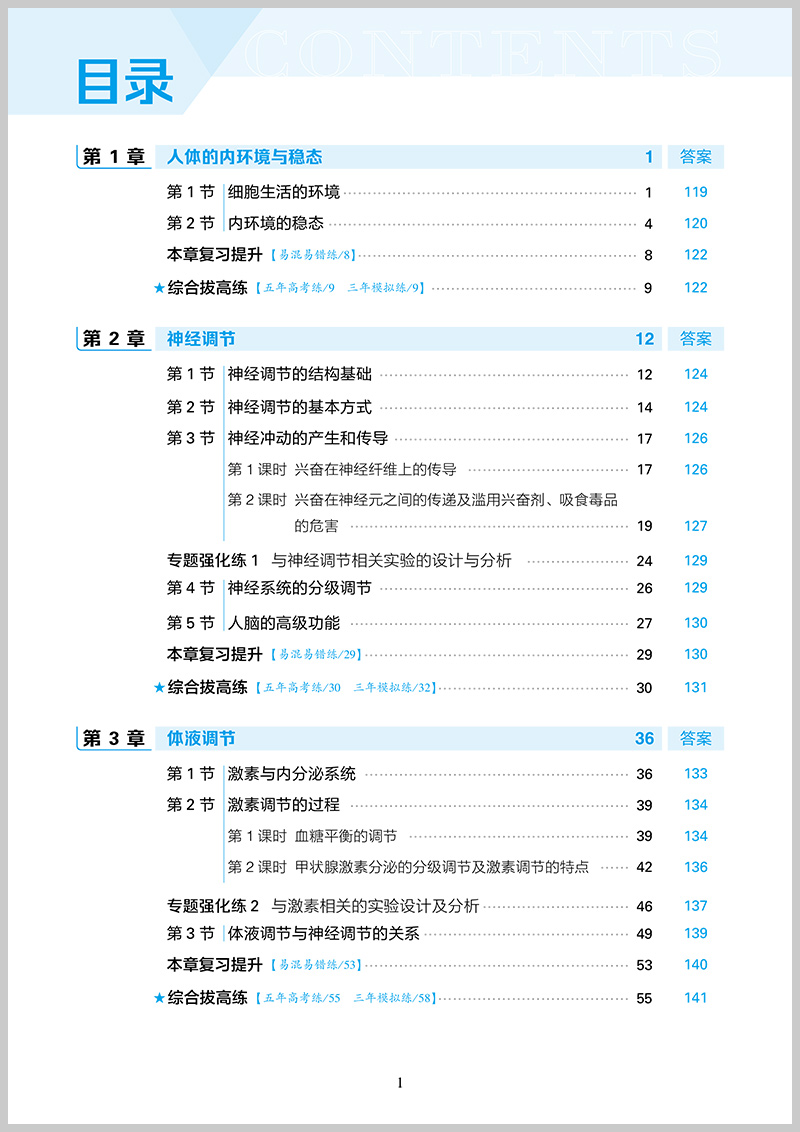 目录 CONTENTS

第 1 章 人体的内环境与稳态 1 答案

第 1 节 细胞生活的环境 1 119

第 2 节 内环境的稳态 4 120

本章复习提升【易混易错练/8】 8 122

★综合拔高练【五年高考练/9 三年模拟练/9】 9 122

第 2 章 神经调节 12 答案

第 1 节 神经调节的结构基础 12 124

第 2 节 神经调节的基本方式 14 124

第 3 节 神经冲动的产生和传导 17 126

第 1 课时 兴奋在神经纤维上的传导 17 126

第 2 课时 兴奋在神经元之间的传递及滥用兴奋剂、吸食毒品的危害 19 127

专题强化练 1 与神经调节相关实验的设计与分析 24 129

第 4 节 神经系统的分级调节 26 129

第 5 节 人脑的高级功能 27 130

本章复习提升【易混易错练/29】 29 130

★综合拔高练【五年高考练/30 三年模拟练/32】 30 131

第 3 章 体液调节 36 答案

第 1 节 激素与内分泌系统 36 133

第 2 节 激素调节的过程 39 134

第 1 课时 血糖平衡的调节 39 134

第 2 课时 甲状腺激素分泌的分级调节及激素调节的特点 42 136

专题强化练 2 与激素相关的实验设计及分析 46 137

第 3 节 体液调节与神经调节的关系 49 139

本章复习提升【易混易错练/53】 53 140

★综合拔高练【五年高考练/55 三年模拟练/58】 55 141

1